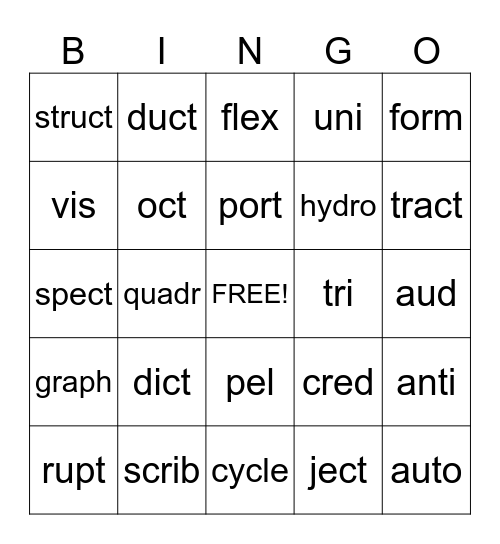 | B | I | N | G | O |
|---|---|---|---|---|
| struct | duct | flex | uni | form |
| vis | oct | port | hydro | tract |
| spect | quadr | FREE! | tri | aud |
| graph | dict | pel | cred | anti |
| rupt | scrib | cycle | ject | auto |